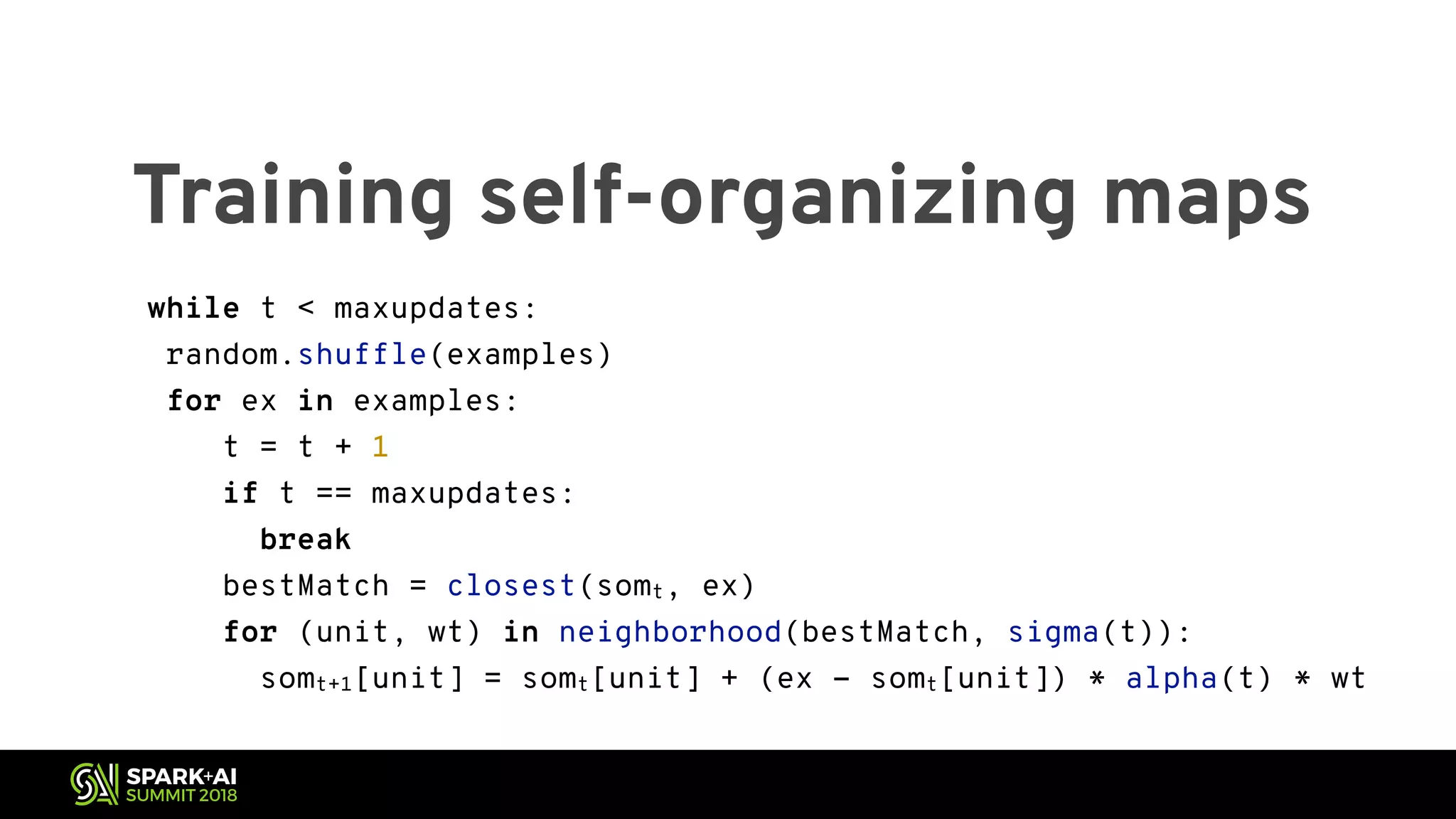 Training self-organizing maps

while t < maxupdates:
 random.shuffle(examples)
 for ex in examples:
    t = t + 1
    if t == maxupdates:
      break
    bestMatch = closest($som_t$, ex)
    for (unit, wt) in neighborhood(bestMatch, sigma(t)):
      $som_{t+1}$[unit] = $som_t$[unit] + (ex - $som_t$[unit]) * alpha(t) * wt

SPARK+AI SUMMIT 2018